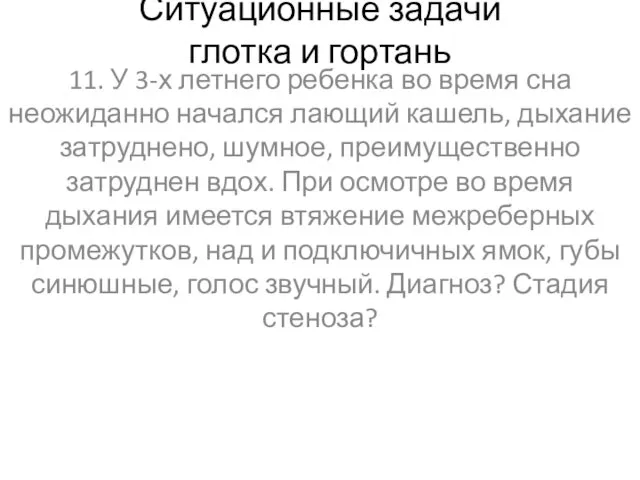 Ситуационные задачи
глотка и гортань

11. У 3-х летнего ребенка во время сна неожиданно начался лающий кашель, дыхание затруднено, шумное, преимущественно затруднен вдох. При осмотре во время дыхания имеется втяжение межреберных промежутков, над и подключичных ямок, губы синюшные, голос звучный. Диагноз? Стадия стеноза?